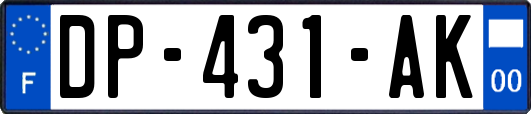 F
DP-431-AK
00